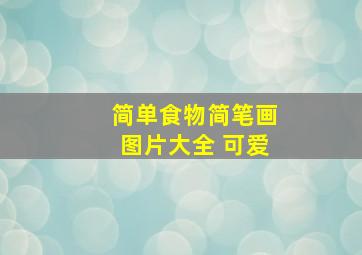 简单食物简笔画
图片大全 可爱